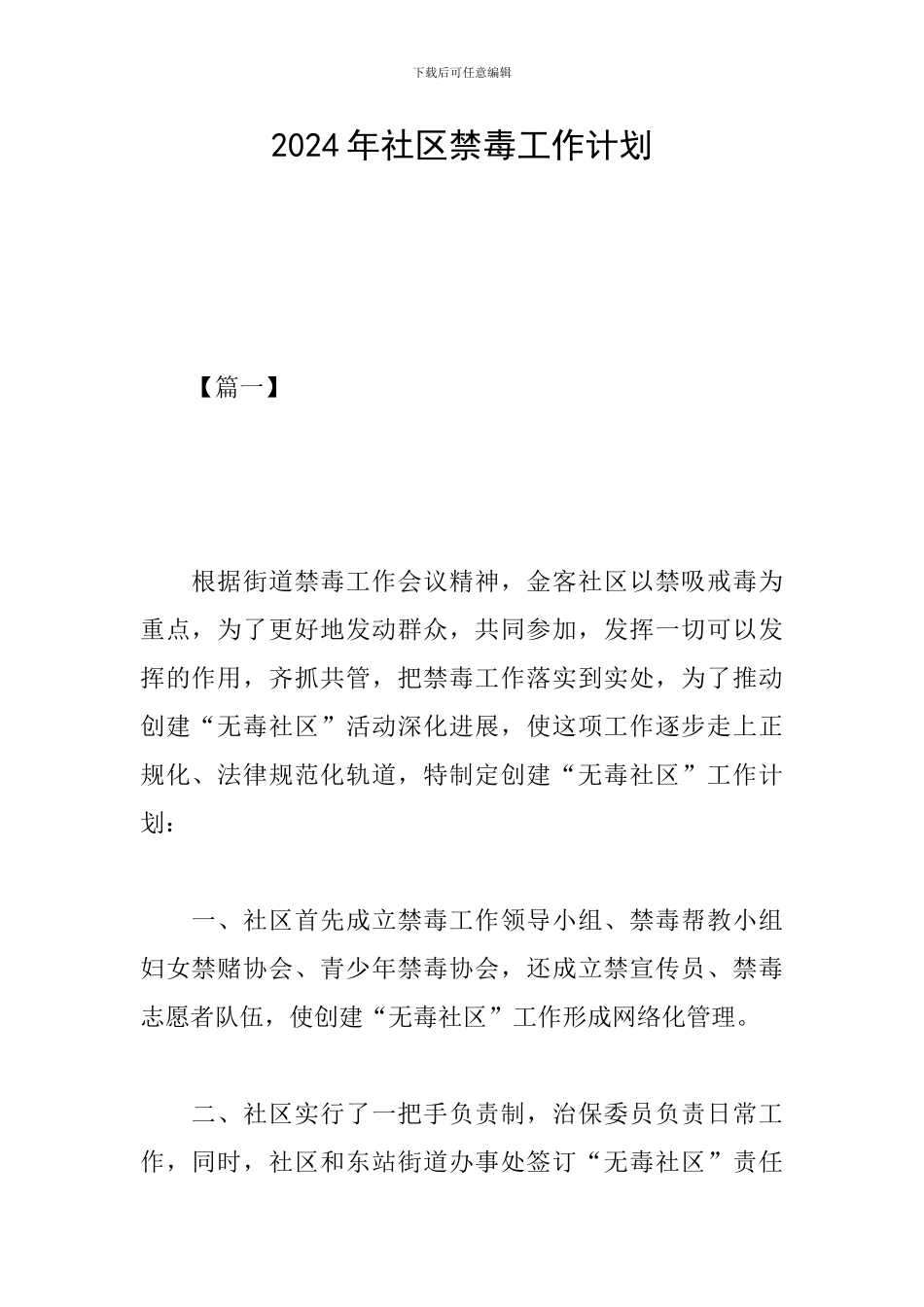 下载后可任意编辑

2024年社区禁毒工作计划

【篇一】

根据街道禁毒工作会议精神，金客社区以禁吸戒毒为重点，为了更好地发动群众，共同参加，发挥一切可以发挥的作用，齐抓共管，把禁毒工作落实到实处，为了推动创建“无毒社区”活动深化进展，使这项工作逐步走上正规化、法律规范化轨道，特制定创建“无毒社区”工作计划：

一、社区首先成立禁毒工作领导小组、禁毒帮教小组妇女禁赌协会、青少年禁毒协会，还成立禁宣传员、禁毒志愿者队伍，使创建“无毒社区”工作形成网络化管理。

二、社区实行了一把手负责制，治保委员负责日常工作，同时，社区和东站街道办事处签订“无毒社区”责任